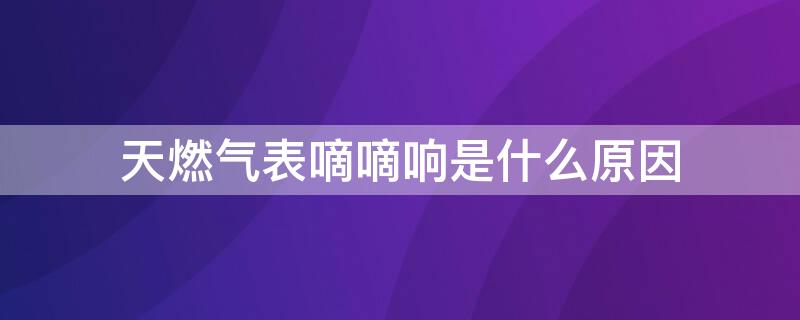 天燃气表嘀嘀响是什么原因